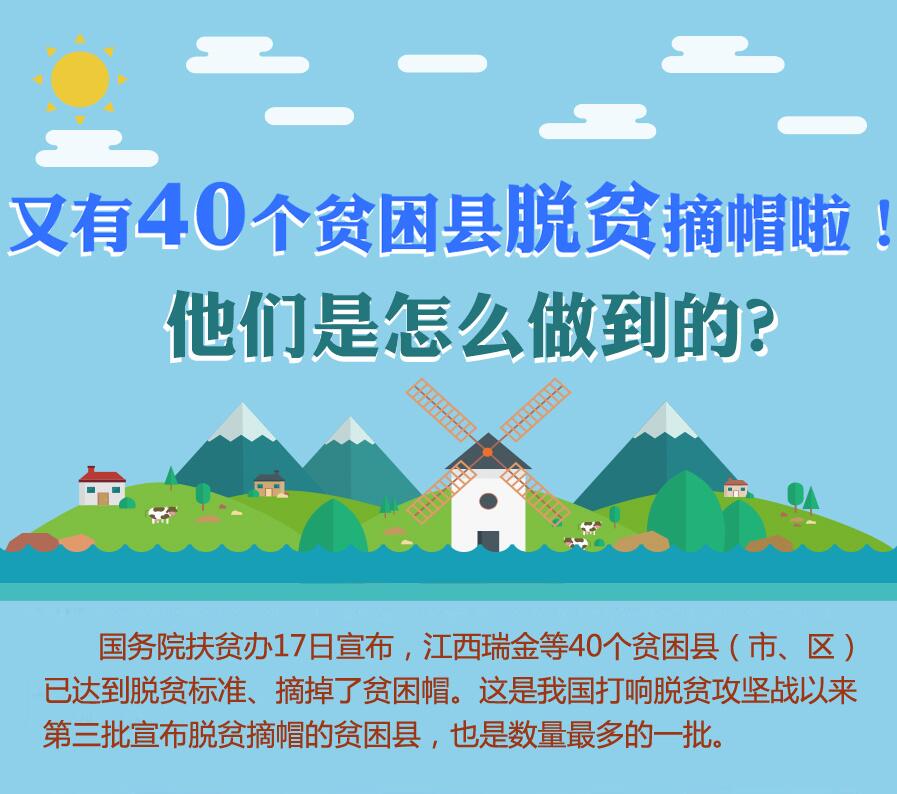 又有40个贫困县脱贫摘帽啦！
他们是怎么做到的？

国务院扶贫办17日宣布，江西瑞金等40个贫困县（市、区）已达到脱贫标准、摘掉了贫困帽。这是我国打响脱贫攻坚战以来第三批宣布脱贫摘帽的贫困县，也是数量最多的一批。